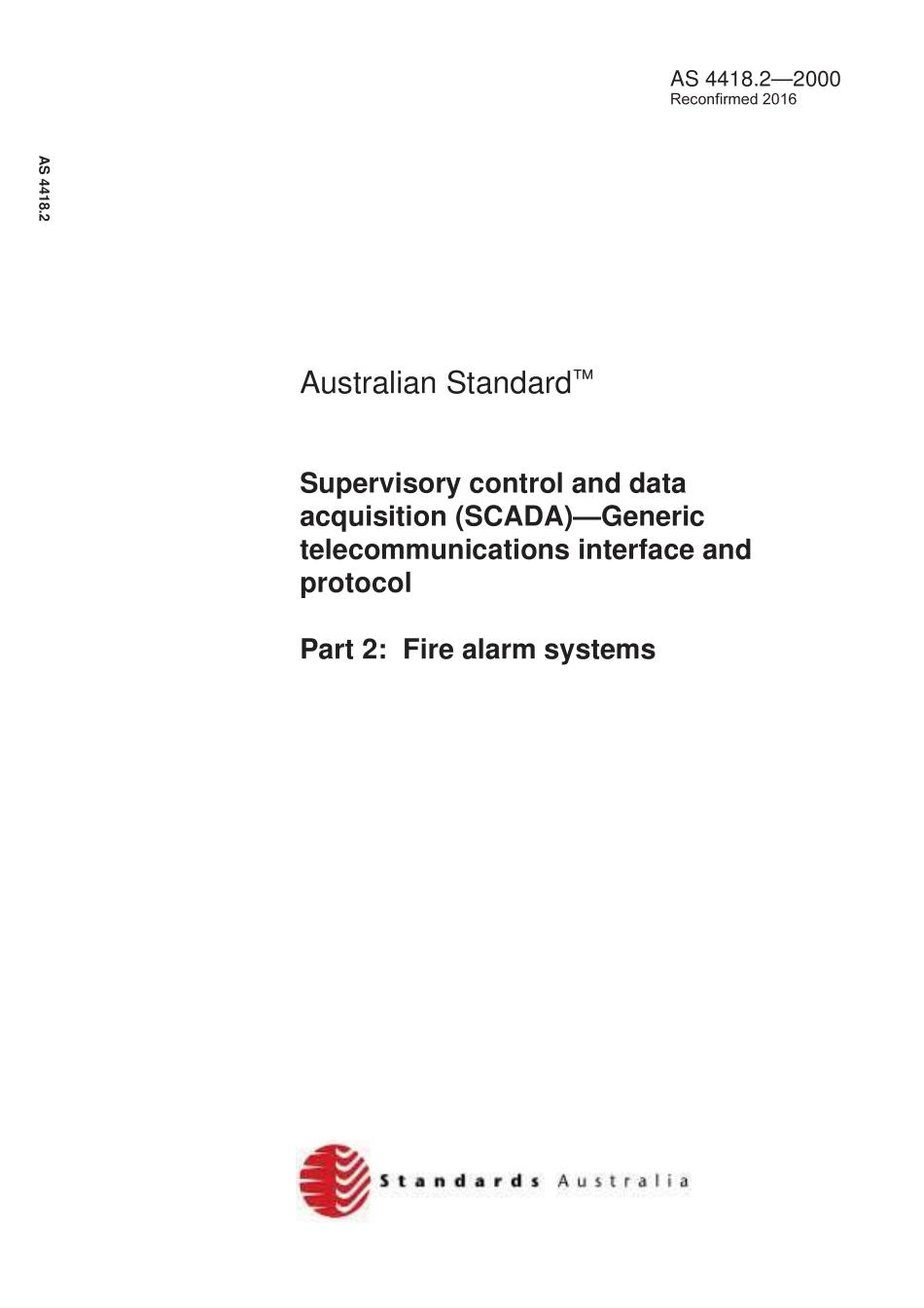 AS 4418.2—2000
Reconfirmed 2016

AS 4418.2

Australian Standard™

Supervisory control and data acquisition (SCADA)—Generic telecommunications interface and protocol

Part 2: Fire alarm systems

Standards Australia